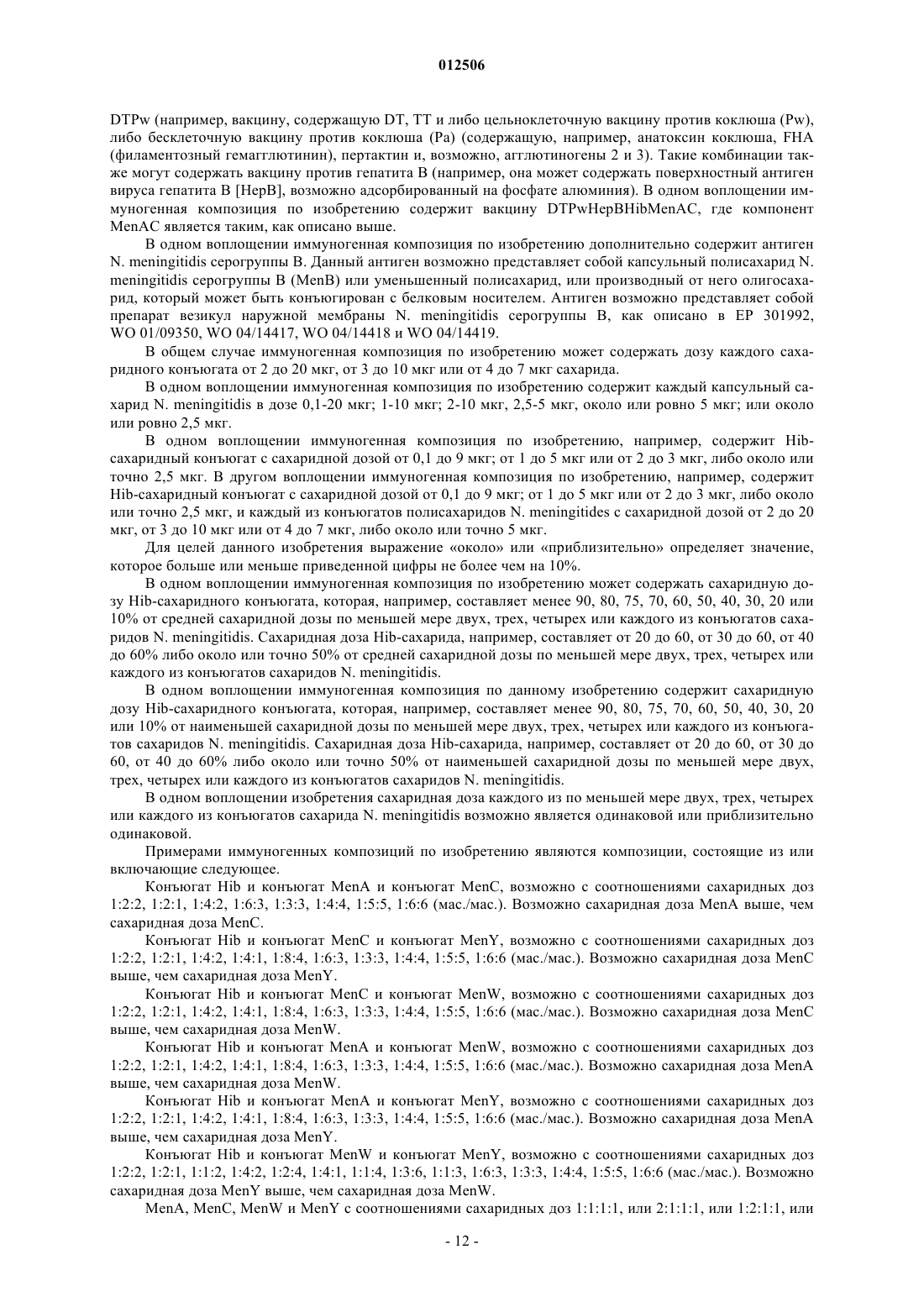 012506

DTPw (например, вакцину, содержащую DT, TT и либо цельноклеточную вакцину против коклюша (Pw), либо бесклеточную вакцину против коклюша (Pa) (содержащую, например, анатоксин коклюша, FHA (филаментозный гемагглютинин), пертактин и, возможно, агглютиногены 2 и 3). Такие комбинации также могут содержать вакцину против гепатита B (например, она может содержать поверхностный антиген вируса гепатита B [HepB], возможно адсорбированный на фосфате алюминия). В одном воплощении иммуногенная композиция по изобретению содержит вакцину DTPwHepBHibMenAC, где компонент MenAC является таким, как описано выше.

В одном воплощении иммуногенная композиция по изобретению дополнительно содержит антиген N. meningitidis серогруппы B. Данный антиген возможно представляет собой капсульный полисахарид N. meningitidis серогруппы B (MenB) или уменьшенный полисахарид, или производный от него олигосахарид, который может быть конъюгирован с белковым носителем. Антиген возможно представляет собой препарат везикул наружной мембраны N. meningitidis серогруппы B, как описано в EP 301992, WO 01/09350, WO 04/14417, WO 04/14418 и WO 04/14419.

В общем случае иммуногенная композиция по изобретению может содержать дозу каждого сахаридного конъюгата от 2 до 20 мкг, от 3 до 10 мкг или от 4 до 7 мкг сахарида.

В одном воплощении иммуногенная композиция по изобретению содержит каждый капсульный сахарид N. meningitidis в дозе 0,1-20 мкг; 1-10 мкг; 2-10 мкг, 2,5-5 мкг, около или ровно 5 мкг; или около или ровно 2,5 мкг.

В одном воплощении иммуногенная композиция по изобретению, например, содержит Hib-сахаридный конъюгат с сахаридной дозой от 0,1 до 9 мкг; от 1 до 5 мкг или от 2 до 3 мкг, либо около или точно 2,5 мкг. В другом воплощении иммуногенная композиция по изобретению, например, содержит Hib-сахаридный конъюгат с сахаридной дозой от 0,1 до 9 мкг; от 1 до 5 мкг или от 2 до 3 мкг, либо около или точно 2,5 мкг, и каждый из конъюгатов полисахаридов N. meningitides с сахаридной дозой от 2 до 20 мкг, от 3 до 10 мкг или от 4 до 7 мкг, либо около или точно 5 мкг.

Для целей данного изобретения выражение «около» или «приблизительно» определяет значение, которое больше или меньше приведенной цифры не более чем на 10%.

В одном воплощении иммуногенная композиция по изобретению может содержать сахаридную дозу Hib-сахаридного конъюгата, которая, например, составляет менее 90, 80, 75, 70, 60, 50, 40, 30, 20 или 10% от средней сахаридной дозы по меньшей мере двух, трех, четырех или каждого из конъюгатов сахаридов N. meningitidis. Сахаридная доза Hib-сахарида, например, составляет от 20 до 60, от 30 до 60, от 40 до 60% либо около или точно 50% от средней сахаридной дозы по меньшей мере двух, трех, четырех или каждого из конъюгатов сахаридов N. meningitidis.

В одном воплощении иммуногенная композиция по данному изобретению содержит сахаридную дозу Hib-сахаридного конъюгата, которая, например, составляет менее 90, 80, 75, 70, 60, 50, 40, 30, 20 или 10% от наименьшей сахаридной дозы по меньшей мере двух, трех, четырех или каждого из конъюгатов сахаридов N. meningitidis. Сахаридная доза Hib-сахарида, например, составляет от 20 до 60, от 30 до 60, от 40 до 60% либо около или точно 50% от наименьшей сахаридной дозы по меньшей мере двух, трех, четырех или каждого из конъюгатов сахаридов N. meningitidis.

В одном воплощении изобретения сахаридная доза каждого из по меньшей мере двух, трех, четырех или каждого из конъюгатов сахарида N. meningitidis возможно является одинаковой или приблизительно одинаковой.

Примерами иммуногенных композиций по изобретению являются композиции, состоящие из или включающие следующее.

Конъюгат Hib и конъюгат MenA и конъюгат MenC, возможно с соотношениями сахаридных доз 1:2:2, 1:2:1, 1:4:2, 1:6:3, 1:3:3, 1:4:4, 1:5:5, 1:6:6 (мас./мас.). Возможно сахаридная доза MenA выше, чем сахаридная доза MenC.

Конъюгат Hib и конъюгат MenC и конъюгат MenY, возможно с соотношениями сахаридных доз 1:2:2, 1:2:1, 1:4:2, 1:4:1, 1:8:4, 1:6:3, 1:3:3, 1:4:4, 1:5:5, 1:6:6 (мас./мас.). Возможно сахаридная доза MenC выше, чем сахаридная доза MenY.

Конъюгат Hib и конъюгат MenC и конъюгат MenW, возможно с соотношениями сахаридных доз 1:2:2, 1:2:1, 1:4:2, 1:4:1, 1:8:4, 1:6:3, 1:3:3, 1:4:4, 1:5:5, 1:6:6 (мас./мас.). Возможно сахаридная доза MenC выше, чем сахаридная доза MenW.

Конъюгат Hib и конъюгат MenA и конъюгат MenW, возможно с соотношениями сахаридных доз 1:2:2, 1:2:1, 1:4:2, 1:4:1, 1:8:4, 1:6:3, 1:3:3, 1:4:4, 1:5:5, 1:6:6 (мас./мас.). Возможно сахаридная доза MenA выше, чем сахаридная доза MenW.

Конъюгат Hib и конъюгат MenA и конъюгат MenY, возможно с соотношениями сахаридных доз 1:2:2, 1:2:1, 1:4:2, 1:4:1, 1:8:4, 1:6:3, 1:3:3, 1:4:4, 1:5:5, 1:6:6 (мас./мас.). Возможно сахаридная доза MenA выше, чем сахаридная доза MenY.

Конъюгат Hib и конъюгат MenW и конъюгат MenY, возможно с соотношениями сахаридных доз 1:2:2, 1:2:1, 1:1:2, 1:4:2, 1:2:4, 1:4:1, 1:1:4, 1:3:6, 1:1:3, 1:6:3, 1:3:3, 1:4:4, 1:5:5, 1:6:6 (мас./мас.). Возможно сахаридная доза MenY выше, чем сахаридная доза MenW.

MenA, MenC, MenW и MenY с соотношениями сахаридных доз 1:1:1:1, или 2:1:1:1, или 1:2:1:1, или

- 12 -